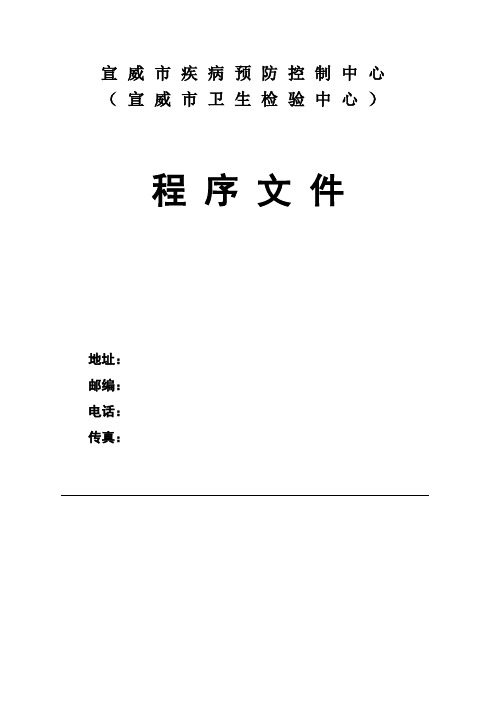 宣威市疾病预防控制中心
（宣威市卫生检验中心）

程序文件

地址：
邮编：
电话：
传真：